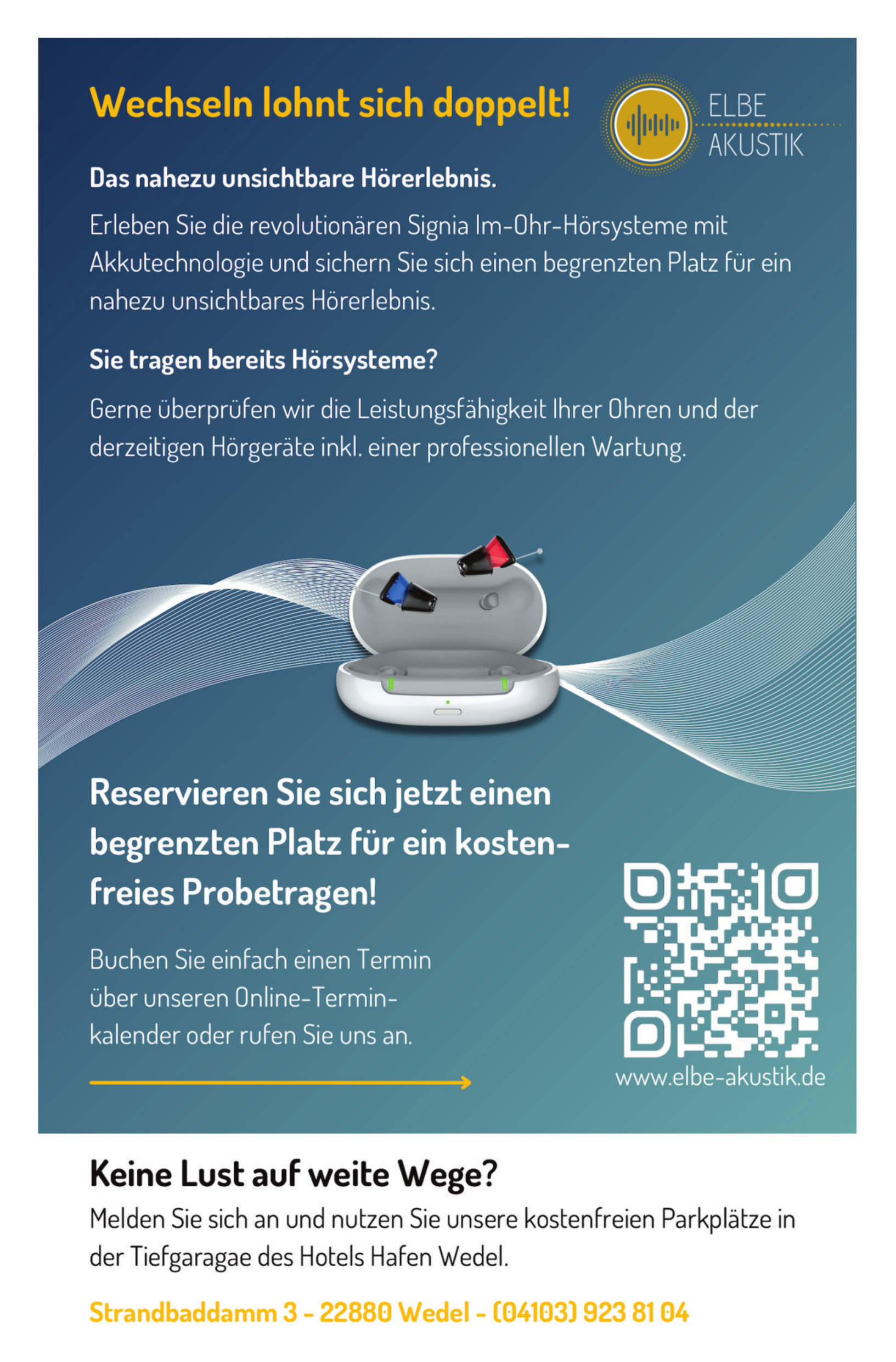 Wechseln lohnt sich doppelt!

ELBE AKUSTIK

Das nahezu unsichtbare Hörerlebnis.

Erleben Sie die revolutionären Signia Im-Ohr-Hörsysteme mit Akkutechnologie und sichern Sie sich einen begrenzten Platz für ein nahezu unsichtbares Hörerlebnis.

Sie tragen bereits Hörsysteme?

Gerne überprüfen wir die Leistungsfähigkeit Ihrer Ohren und der derzeitigen Hörgeräte inkl. einer professionellen Wartung.

Reservieren Sie sich jetzt einen begrenzten Platz für ein kostenfreies Probetragen!

Buchen Sie einfach einen Termin über unseren Online-Terminkalender oder rufen Sie uns an.

www.elbe-akustik.de

Keine Lust auf weite Wege?

Melden Sie sich an und nutzen Sie unsere kostenfreien Parkplätze in der Tiefgaragae des Hotels Hafen Wedel.

Strandbaddamm 3 - 22880 Wedel - (04103) 923 81 04